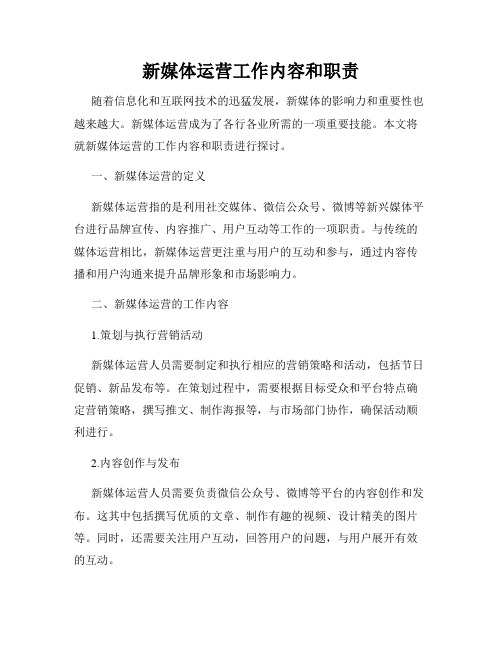 新媒体运营工作内容和职责

随着信息化和互联网技术的迅猛发展，新媒体的影响力和重要性也越来越大。新媒体运营成为了各行各业所需的一项重要技能。本文将就新媒体运营的工作内容和职责进行探讨。

一、新媒体运营的定义

新媒体运营指的是利用社交媒体、微信公众号、微博等新兴媒体平台进行品牌宣传、内容推广、用户互动等工作的一项职责。与传统的媒体运营相比，新媒体运营更注重与用户的互动和参与，通过内容传播和用户沟通来提升品牌形象和市场影响力。

二、新媒体运营的工作内容

1.策划与执行营销活动

新媒体运营人员需要制定和执行相应的营销策略和活动，包括节日促销、新品发布等。在策划过程中，需要根据目标受众和平台特点确定营销策略，撰写推文、制作海报等，与市场部门协作，确保活动顺利进行。

2.内容创作与发布

新媒体运营人员需要负责微信公众号、微博等平台的内容创作和发布。这其中包括撰写优质的文章、制作有趣的视频、设计精美的图片等。同时，还需要关注用户互动，回答用户的问题，与用户展开有效的互动。